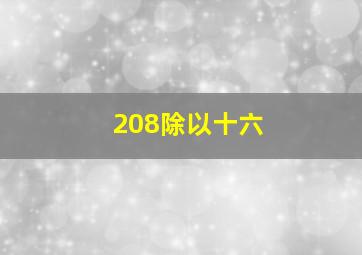 208除以十六